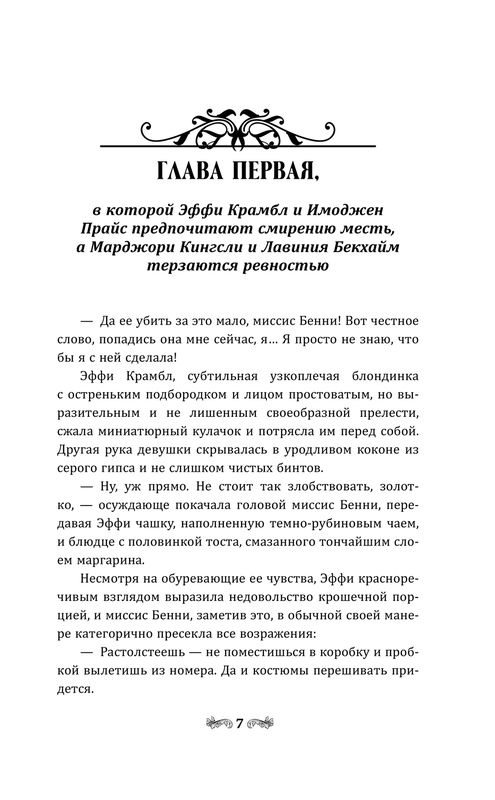 ГЛАВА ПЕРВАЯ,

в которой Эффи Крамбл и Имоджен Прайс предпочитают смирению месть, а Марджори Кингсли и Лавиния Бекхайм терзаются ревностью

— Да ее убить за это мало, миссис Бенни! Вот честное слово, попадись она мне сейчас, я... Я просто не знаю, что бы я с ней сделала!

Эффи Крамбл, субтильная узкоплечая блондинка с остреньким подбородком и лицом простоватым, но выразительным и не лишенным своеобразной прелести, сжала миниатюрный кулачок и потрясла им перед собой. Другая рука девушки скрывалась в уродливом коконе из серого гипса и не слишком чистых бинтов.

— Ну, уж прямо. Не стоит так злобствовать, золотко, — осуждающе покачала головой миссис Бенни, передавая Эффи чашку, наполненную темно-рубиновым чаем, и блюдце с половинкой тоста, смазанного тончайшим слоем маргарина.

Несмотря на обуревающие ее чувства, Эффи красноречивым взглядом выразила недовольство крошечной порцией, и миссис Бенни, заметив это, в обычной своей манере категорично пресекла все возражения:

— Растолстеешь — не поместишься в коробку и пробкой вылетишь из номера. Да и костюмы перешивать придется.

7